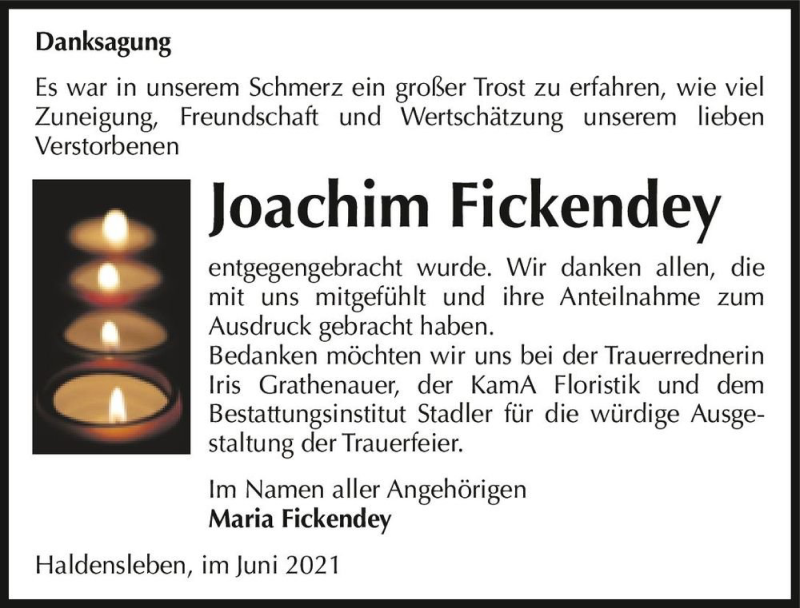 Danksagung

Es war in unserem Schmerz ein großer Trost zu erfahren, wie viel Zuneigung, Freundschaft und Wertschätzung unserem lieben Verstorbenen

Joachim Fickendey

entgegengebracht wurde. Wir danken allen, die mit uns mitgefühlt und ihre Anteilnahme zum Ausdruck gebracht haben.
Bedanken möchten wir uns bei der Trauerrednerin Iris Grathenauer, der KamA Floristik und dem Bestattungsinstitut Stadler für die würdige Ausgestaltung der Trauerfeier.

Im Namen aller Angehörigen
Maria Fickendey

Haldensleben, im Juni 2021